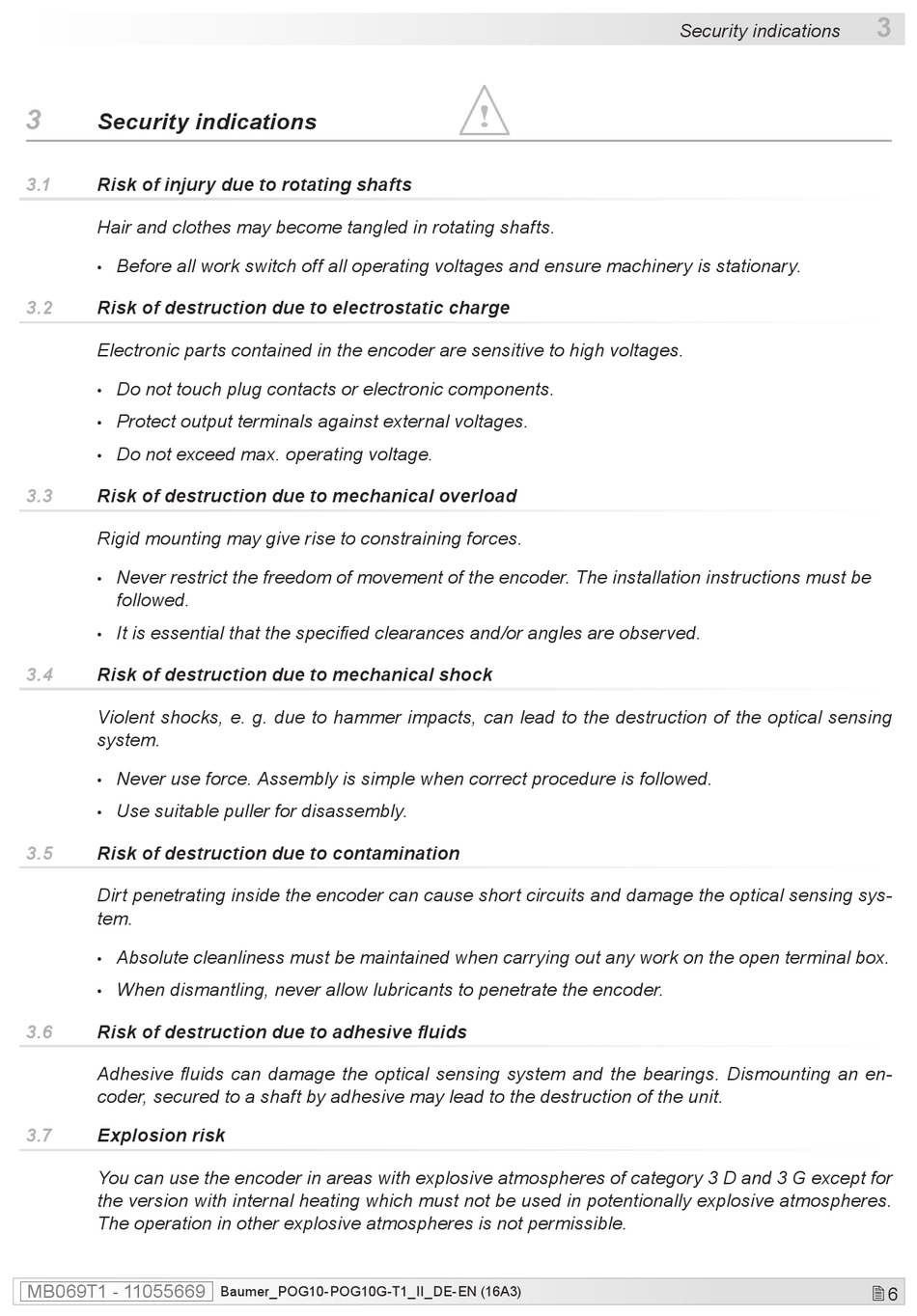 Security indications 3

3 Security indications

3.1 Risk of injury due to rotating shafts

Hair and clothes may become tangled in rotating shafts.

• Before all work switch off all operating voltages and ensure machinery is stationary.

3.2 Risk of destruction due to electrostatic charge

Electronic parts contained in the encoder are sensitive to high voltages.

• Do not touch plug contacts or electronic components.

• Protect output terminals against external voltages.

• Do not exceed max. operating voltage.

3.3 Risk of destruction due to mechanical overload

Rigid mounting may give rise to constraining forces.

• Never restrict the freedom of movement of the encoder. The installation instructions must be followed.

• It is essential that the specified clearances and/or angles are observed.

3.4 Risk of destruction due to mechanical shock

Violent shocks, e. g. due to hammer impacts, can lead to the destruction of the optical sensing system.

• Never use force. Assembly is simple when correct procedure is followed.

• Use suitable puller for disassembly.

3.5 Risk of destruction due to contamination

Dirt penetrating inside the encoder can cause short circuits and damage the optical sensing system.

• Absolute cleanliness must be maintained when carrying out any work on the open terminal box.

• When dismantling, never allow lubricants to penetrate the encoder.

3.6 Risk of destruction due to adhesive fluids

Adhesive fluids can damage the optical sensing system and the bearings. Dismounting an encoder, secured to a shaft by adhesive may lead to the destruction of the unit.

3.7 Explosion risk

You can use the encoder in areas with explosive atmospheres of category 3 D and 3 G except for the version with internal heating which must not be used in potentially explosive atmospheres. The operation in other explosive atmospheres is not permissible.

MB069T1 - 11055669 Baumer_POG10-POG10G-T1_II_DE-EN (16A3) 6